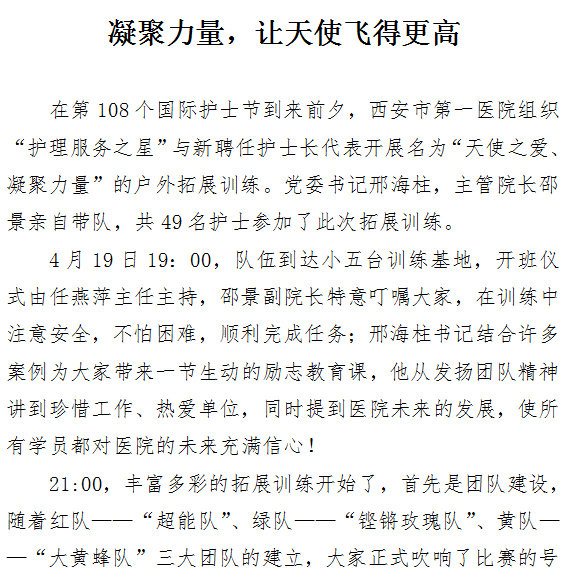 凝聚力量，让天使飞得更高

在第 108 个国际护士节到来前夕，西安市第一医院组织“护理服务之星”与新聘任护士长代表开展名为“天使之爱、凝聚力量”的户外拓展训练。党委书记邢海柱，主管院长邵景亲自带队，共 49 名护士参加了此次拓展训练。

4 月 19 日 19：00，队伍到达小五台训练基地，开班仪式由任燕萍主任主持，邵景副院长特意叮嘱大家，在训练中注意安全，不怕困难，顺利完成任务；邢海柱书记结合许多案例为大家带来一节生动的励志教育课，他从发扬团队精神讲到珍惜工作、热爱单位，同时提到医院未来的发展，使所有学员都对医院的未来充满信心！

21:00，丰富多彩的拓展训练开始了，首先是团队建设，随着红队——“超能队”、绿队——“铿锵玫瑰队”、黄队——“大黄蜂队”三大团队的建立，大家正式吹响了比赛的号